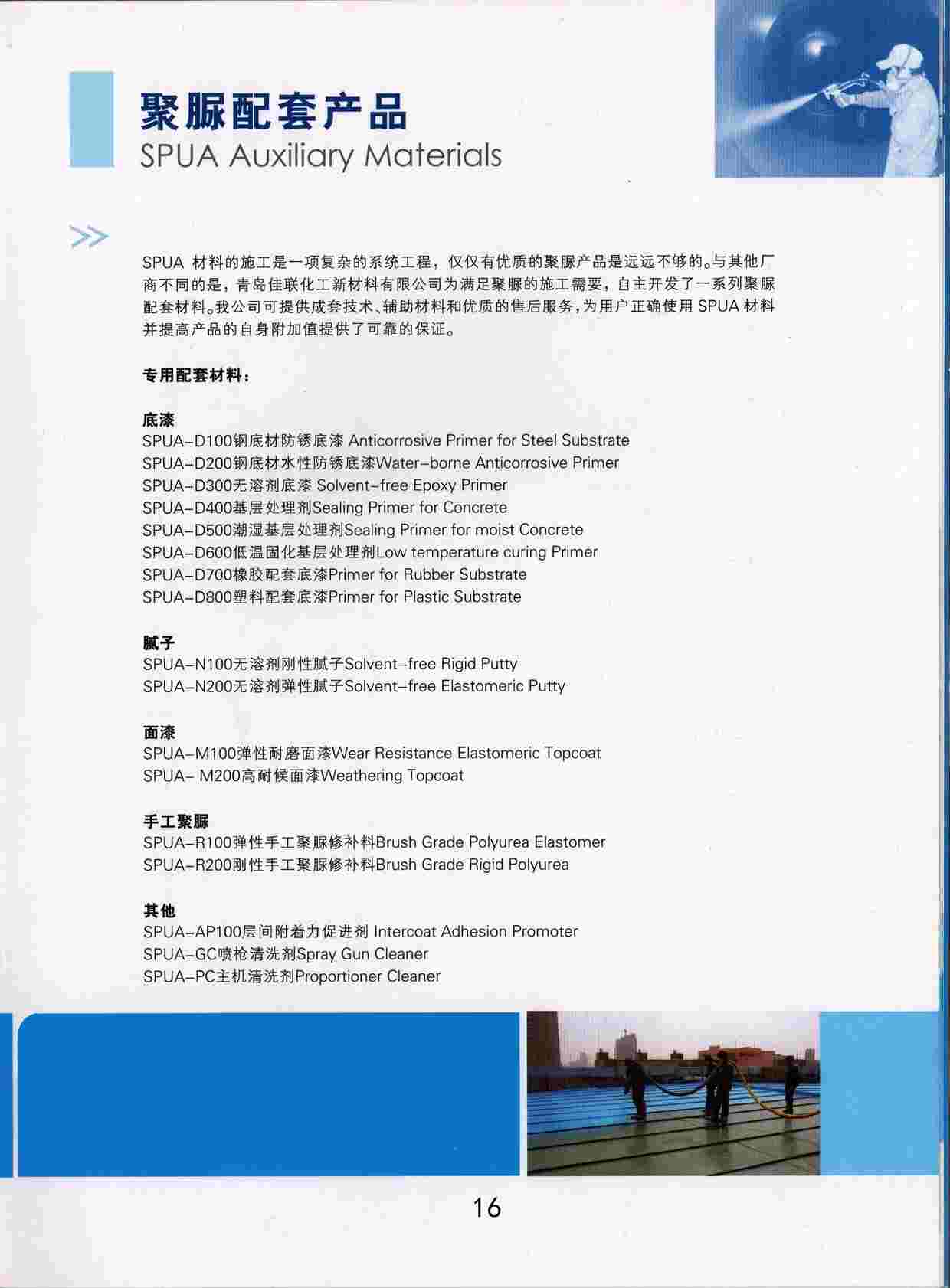 聚脲配套产品
SPUA Auxiliary Materials

>>

SPUA 材料的施工是一项复杂的系统工程，仅仅有优质的聚脲产品是远远不够的。与其他厂商不同的是，青岛佳联化工新材料有限公司为满足聚脲的施工需要，自主开发了一系列聚脲配套材料。我公司可提供成套技术、辅助材料和优质的售后服务，为用户正确使用 SPUA 材料并提高产品的自身附加值提供了可靠的保证。

专用配套材料：

底漆
SPUA-D100钢底材防锈底漆 Anticorrosive Primer for Steel Substrate
SPUA-D200钢底材水性防锈底漆Water-borne Anticorrosive Primer
SPUA-D300无溶剂底漆 Solvent-free Epoxy Primer
SPUA-D400基层处理剂Sealing Primer for Concrete
SPUA-D500潮湿基层处理剂Sealing Primer for moist Concrete
SPUA-D600低温固化基层处理剂Low temperature curing Primer
SPUA-D700橡胶配套底漆Primer for Rubber Substrate
SPUA-D800塑料配套底漆Primer for Plastic Substrate

腻子
SPUA-N100无溶剂刚性腻子Solvent-free Rigid Putty
SPUA-N200无溶剂弹性腻子Solvent-free Elastomeric Putty

面漆
SPUA-M100弹性耐磨面漆Wear Resistance Elastomeric Topcoat
SPUA- M200高耐候面漆Weathering Topcoat

手工聚脲
SPUA-R100弹性手工聚脲修补料Brush Grade Polyurea Elastomer
SPUA-R200刚性手工聚脲修补料Brush Grade Rigid Polyurea

其他
SPUA-AP100层间附着力促进剂 Intercoat Adhesion Promoter
SPUA-GC喷枪清洗剂Spray Gun Cleaner
SPUA-PC主机清洗剂Proportioner Cleaner

16